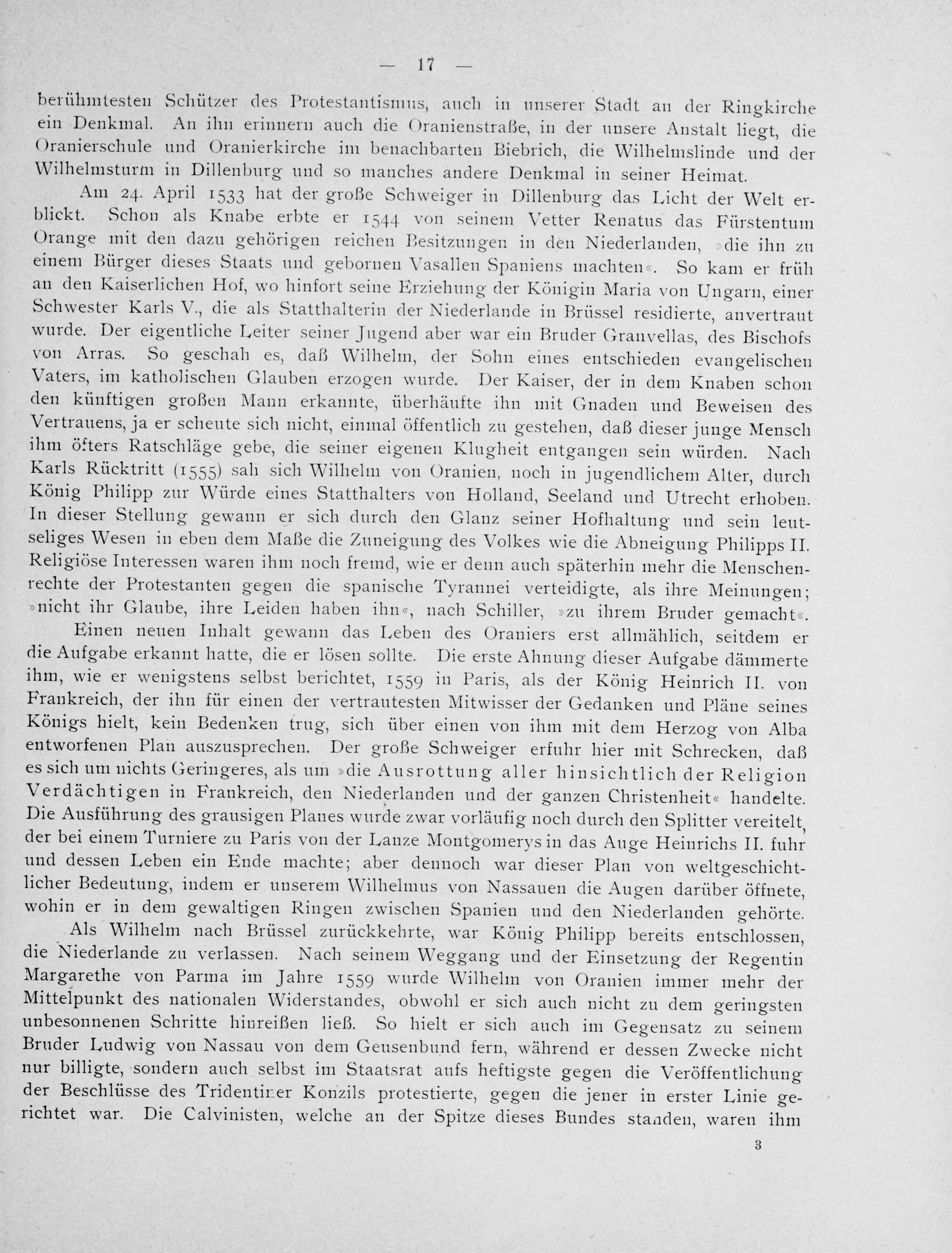 — 17 —

berühmtesten Schützer des Protestantismus, auch in unserer Stadt an der Ringkirche ein Denkmal. An ihn erinnern auch die Oranienstraße, in der unsere Anstalt liegt, die Oranierschule und Oranierkirche im benachbarten Biebrich, die Wilhelmslinde und der Wilhelmsturm in Dillenburg und so manches andere Denkmal in seiner Heimat.

Am 24. April 1533 hat der große Schweiger in Dillenburg das Licht der Welt erblickt. Schon als Knabe erbte er 1544 von seinem Vetter Renatus das Fürstentum Orange mit den dazu gehörigen reichen Besitzungen in den Niederlanden, »die ihn zu einem Bürger dieses Staats und gebornen Vasallen Spaniens machten«. So kam er früh an den Kaiserlichen Hof, wo hinfort seine Erziehung der Königin Maria von Ungarn, einer Schwester Karls V., die als Statthalterin der Niederlande in Brüssel residierte, anvertraut wurde. Der eigentliche Leiter seiner Jugend aber war ein Bruder Granvellas, des Bischofs von Arras. So geschah es, daß Wilhelm, der Sohn eines entschieden evangelischen Vaters, im katholischen Glauben erzogen wurde. Der Kaiser, der in dem Knaben schon den künftigen großen Mann erkannte, überhäufte ihn mit Gnaden und Beweisen des Vertrauens, ja er scheute sich nicht, einmal öffentlich zu gestehen, daß dieser junge Mensch ihm öfters Ratschläge gebe, die seiner eigenen Klugheit entgangen sein würden. Nach Karls Rücktritt (1555) sah sich Wilhelm von Oranien, noch in jugendlichem Alter, durch König Philipp zur Würde eines Statthalters von Holland, Seeland und Utrecht erhoben. In dieser Stellung gewann er sich durch den Glanz seiner Hofhaltung und sein leutseliges Wesen in eben dem Maße die Zuneigung des Volkes wie die Abneigung Philipps II. Religiöse Interessen waren ihm noch fremd, wie er denn auch späterhin mehr die Menschenrechte der Protestanten gegen die spanische Tyrannei verteidigte, als ihre Meinungen; »nicht ihr Glaube, ihre Leiden haben ihn«, nach Schiller, »zu ihrem Bruder gemacht«.

Einen neuen Inhalt gewann das Leben des Oraniers erst allmählich, seitdem er die Aufgabe erkannt hatte, die er lösen sollte. Die erste Ahnung dieser Aufgabe dämmerte ihm, wie er wenigstens selbst berichtet, 1559 in Paris, als der König Heinrich II. von Frankreich, der ihn für einen der vertrautesten Mitwisser der Gedanken und Pläne seines Königs hielt, kein Bedenken trug, sich über einen von ihm mit dem Herzog von Alba entworfenen Plan auszusprechen. Der große Schweiger erfuhr hier mit Schrecken, daß es sich um nichts Geringeres, als um »die Ausrottung aller hinsichtlich der Religion Verdächtigen in Frankreich, den Niederlanden und der ganzen Christenheit« handelte. Die Ausführung des grausigen Planes wurde zwar vorläufig noch durch den Splitter vereitelt, der bei einem Turniere zu Paris von der Lanze Montgomerys in das Auge Heinrichs II. fuhr und dessen Leben ein Ende machte; aber dennoch war dieser Plan von weltgeschichtlicher Bedeutung, indem er unserem Wilhelmus von Nassauen die Augen darüber öffnete, wohin er in dem gewaltigen Ringen zwischen Spanien und den Niederlanden gehörte.

Als Wilhelm nach Brüssel zurückkehrte, war König Philipp bereits entschlossen, die Niederlande zu verlassen. Nach seinem Weggang und der Einsetzung der Regentin Margarethe von Parma im Jahre 1559 wurde Wilhelm von Oranien immer mehr der Mittelpunkt des nationalen Widerstandes, obwohl er sich auch nicht zu dem geringsten unbesonnenen Schritte hinreißen ließ. So hielt er sich auch im Gegensatz zu seinem Bruder Ludwig von Nassau von dem Geusenbund fern, während er dessen Zwecke nicht nur billigte, sondern auch selbst im Staatsrat aufs heftigste gegen die Veröffentlichung der Beschlüsse des Tridentiner Konzils protestierte, gegen die jener in erster Linie gerichtet war. Die Calvinisten, welche an der Spitze dieses Bundes standen, waren ihm

3